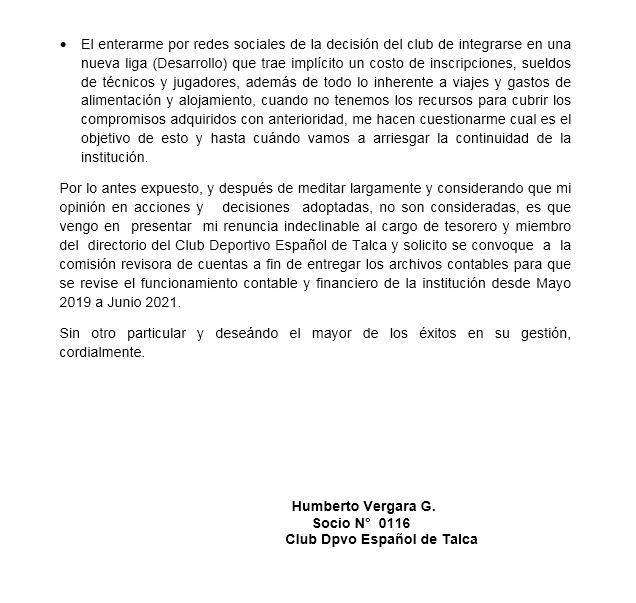 • El enterarme por redes sociales de la decisión del club de integrarse en una nueva liga (Desarrollo) que trae implícito un costo de inscripciones, sueldos de técnicos y jugadores, además de todo lo inherente a viajes y gastos de alimentación y alojamiento, cuando no tenemos los recursos para cubrir los compromisos adquiridos con anterioridad, me hacen cuestionarme cual es el objetivo de esto y hasta cuándo vamos a arriesgar la continuidad de la institución.

Por lo antes expuesto, y después de meditar largamente y considerando que mi opinión en acciones y decisiones adoptadas, no son consideradas, es que vengo en presentar mi renuncia indeclinable al cargo de tesorero y miembro del directorio del Club Deportivo Español de Talca y solicito se convoque a la comisión revisora de cuentas a fin de entregar los archivos contables para que se revise el funcionamiento contable y financiero de la institución desde Mayo 2019 a Junio 2021.

Sin otro particular y deseándo el mayor de los éxitos en su gestión, cordialmente.

Humberto Vergara G.
Socio N° 0116
Club Dpvo Español de Talca